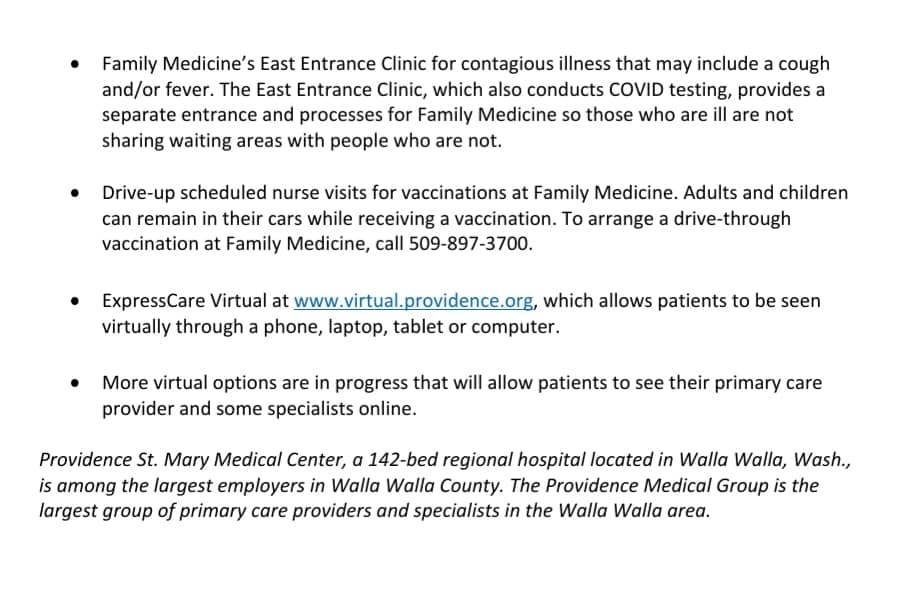 • Family Medicine's East Entrance Clinic for contagious illness that may include a cough and/or fever. The East Entrance Clinic, which also conducts COVID testing, provides a separate entrance and processes for Family Medicine so those who are ill are not sharing waiting areas with people who are not.

• Drive-up scheduled nurse visits for vaccinations at Family Medicine. Adults and children can remain in their cars while receiving a vaccination. To arrange a drive-through vaccination at Family Medicine, call 509-897-3700.

• ExpressCare Virtual at www.virtual.providence.org, which allows patients to be seen virtually through a phone, laptop, tablet or computer.

• More virtual options are in progress that will allow patients to see their primary care provider and some specialists online.

Providence St. Mary Medical Center, a 142-bed regional hospital located in Walla Walla, Wash., is among the largest employers in Walla Walla County. The Providence Medical Group is the largest group of primary care providers and specialists in the Walla Walla area.